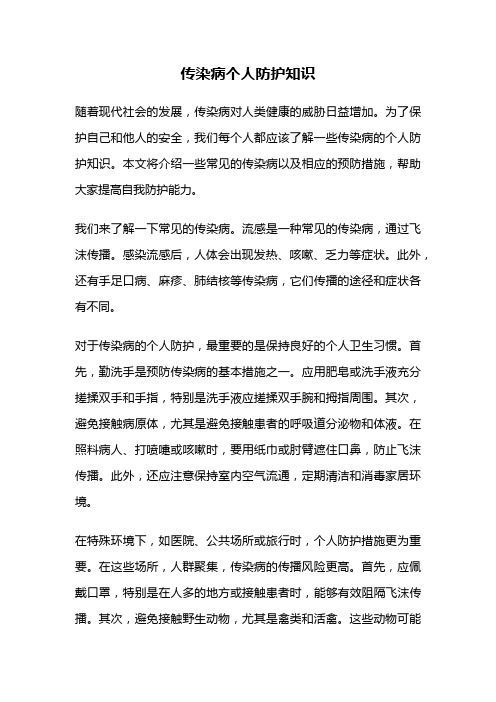 传染病个人防护知识

随着现代社会的发展，传染病对人类健康的威胁日益增加。为了保护自己和他人的安全，我们每个人都应该了解一些传染病的个人防护知识。本文将介绍一些常见的传染病以及相应的预防措施，帮助大家提高自我防护能力。

我们来了解一下常见的传染病。流感是一种常见的传染病，通过飞沫传播。感染流感后，人体会出现发热、咳嗽、乏力等症状。此外，还有手足口病、麻疹、肺结核等传染病，它们传播的途径和症状各有不同。

对于传染病的个人防护，最重要的是保持良好的个人卫生习惯。首先，勤洗手是预防传染病的基本措施之一。应用肥皂或洗手液充分搓揉双手和手指，特别是洗手液应搓揉双手腕和拇指周围。其次，避免接触病原体，尤其是避免接触患者的呼吸道分泌物和体液。在照料病人、打喷嚏或咳嗽时，要用纸巾或肘臂遮住口鼻，防止飞沫传播。此外，还应注意保持室内空气流通，定期清洁和消毒家居环境。

在特殊环境下，如医院、公共场所或旅行时，个人防护措施更为重要。在这些场所，人群聚集，传染病的传播风险更高。首先，应佩戴口罩，特别是在人多的地方或接触患者时，能够有效阻隔飞沫传播。其次，避免接触野生动物，尤其是禽类和活禽。这些动物可能